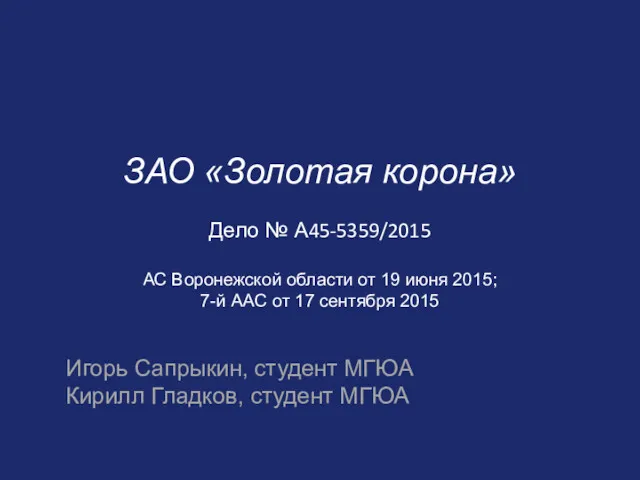 ЗАО «Золотая корона»

Дело № А45-5359/2015

АС Воронежской области от 19 июня 2015;
7-й ААС от 17 сентября 2015

Игорь Сапрыкин, студент МГЮА
Кирилл Гладков, студент МГЮА